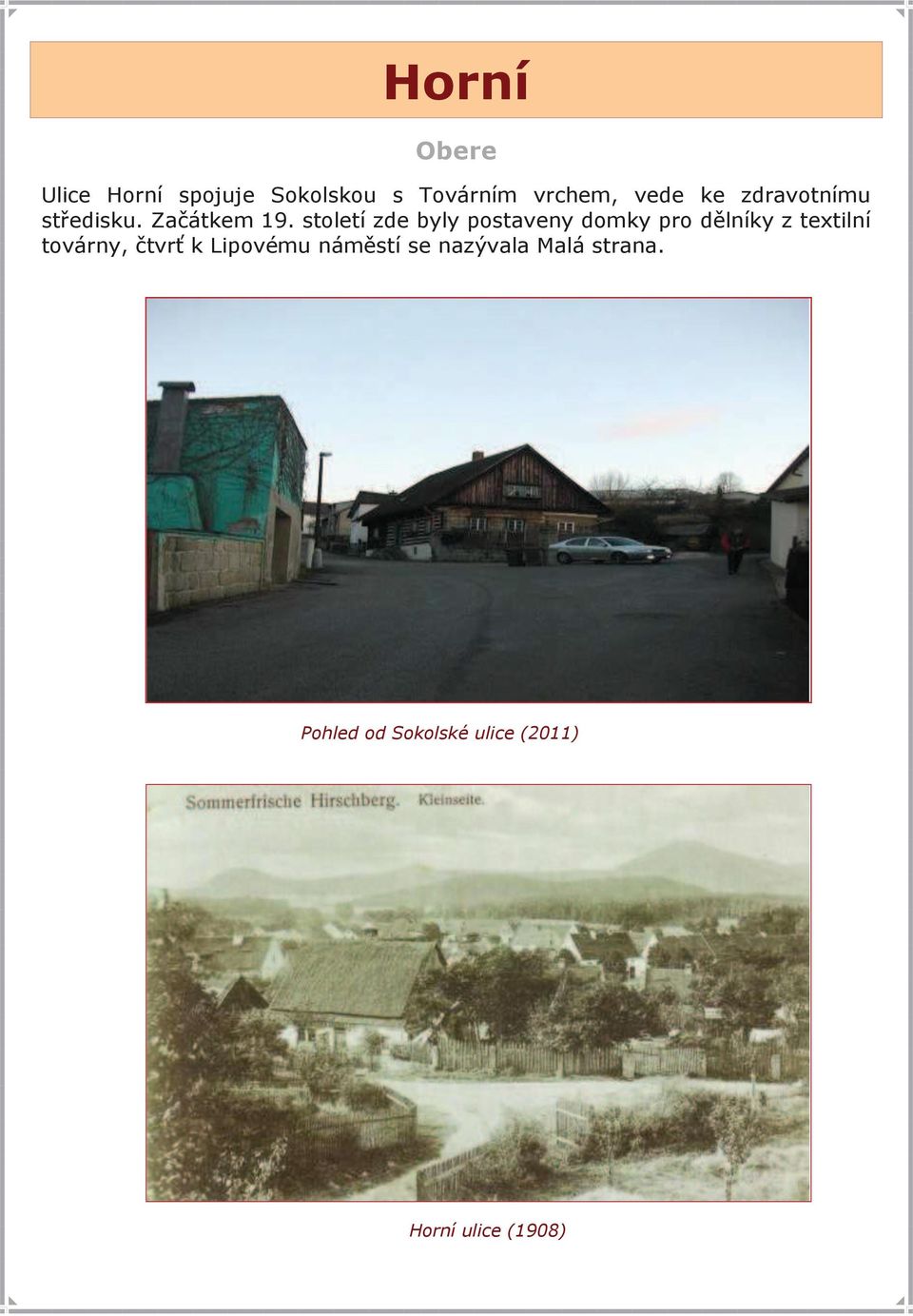 Horní

Obere

Ulice Horní spojuje Sokolskou s Továrním vrchem, vede ke zdravotnímu středisku. Začátkem 19. století zde byly postaveny domky pro dělníky z textilní továrny, čtvrť k Lipovému náměstí se nazývala Malá strana.

Pohled od Sokolské ulice (2011)

Sommerfrische Hirschberg. Kleinseite.

Horní ulice (1908)